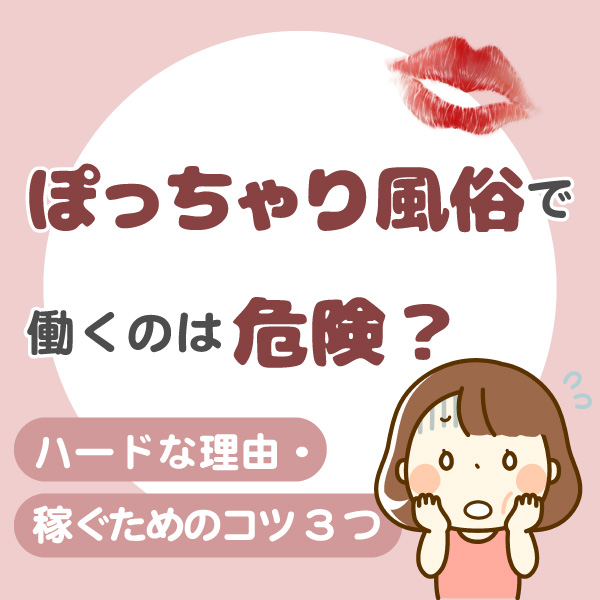 ぽっちゃり風俗で

働くのは危険？

ハードな理由・

稼ぐためのコツ３つ